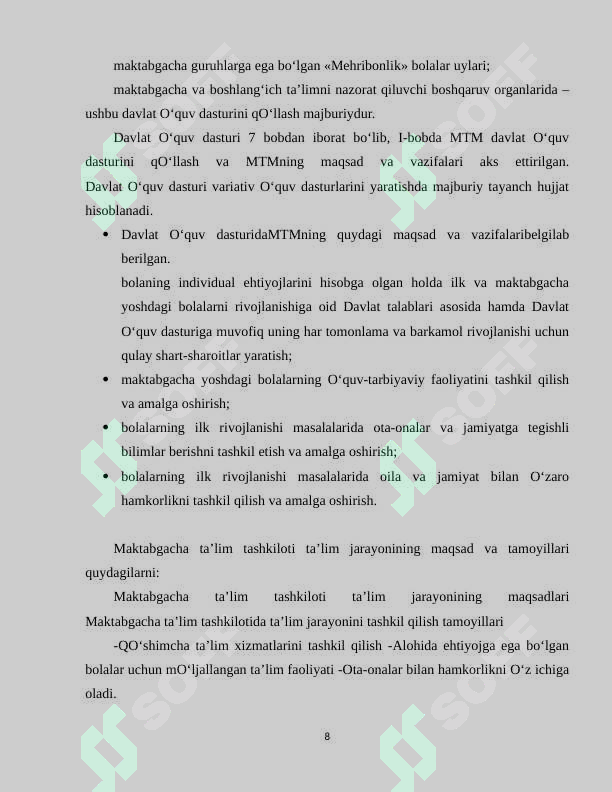 maktabgacha guruhlarga ega bo'lgan «Mehribonlik» bolalar uylari;

maktabgacha va boshlang'ich ta'limni nazorat qiluvchi boshqaruv organlarida – ushbu davlat O'quv dasturini qO'llash majburiydur.

Davlat O'quv dasturi 7 bobdan iborat bo'lib, I-bobda MTM davlat O'quv dasturini qO'llash va MTMning maqsad va vazifalari aks ettirilgan. Davlat O'quv dasturi variativ O'quv dasturlarini yaratishda majburiy tayanch hujjat hisoblanadi.

• Davlat O'quv dasturidaMTMning quydagi maqsad va vazifalaribelgilab berilgan.

bolaning individual ehtiyojlarini hisobga olgan holda ilk va maktabgacha yoshdagi bolalarni rivojlanishiga oid Davlat talablari asosida hamda Davlat O'quv dasturiga muvofiq uning har tomonlama va barkamol rivojlanishi uchun qulay shart-sharoitlar yaratish;

• maktabgacha yoshdagi bolalarning O'quv-tarbiyaviy faoliyatini tashkil qilish va amalga oshirish;

• bolalarning ilk rivojlanishi masalalarida ota-onalar va jamiyatga tegishli bilimlar berishni tashkil etish va amalga oshirish;

• bolalarning ilk rivojlanishi masalalarida oila va jamiyat bilan O'zaro hamkorlikni tashkil qilish va amalga oshirish.

Maktabgacha ta'lim tashkiloti ta'lim jarayonining maqsad va tamoyillari quydagilarni:

Maktabgacha ta'lim tashkiloti ta'lim jarayonining maqsadlari Maktabgacha ta'lim tashkilotida ta'lim jarayonini tashkil qilish tamoyillari

-QO'shimcha ta'lim xizmatlarini tashkil qilish -Alohida ehtiyojga ega bo'lgan bolalar uchun mO'ljallangan ta'lim faoliyati -Ota-onalar bilan hamkorlikni O'z ichiga oladi.

8

SOFF